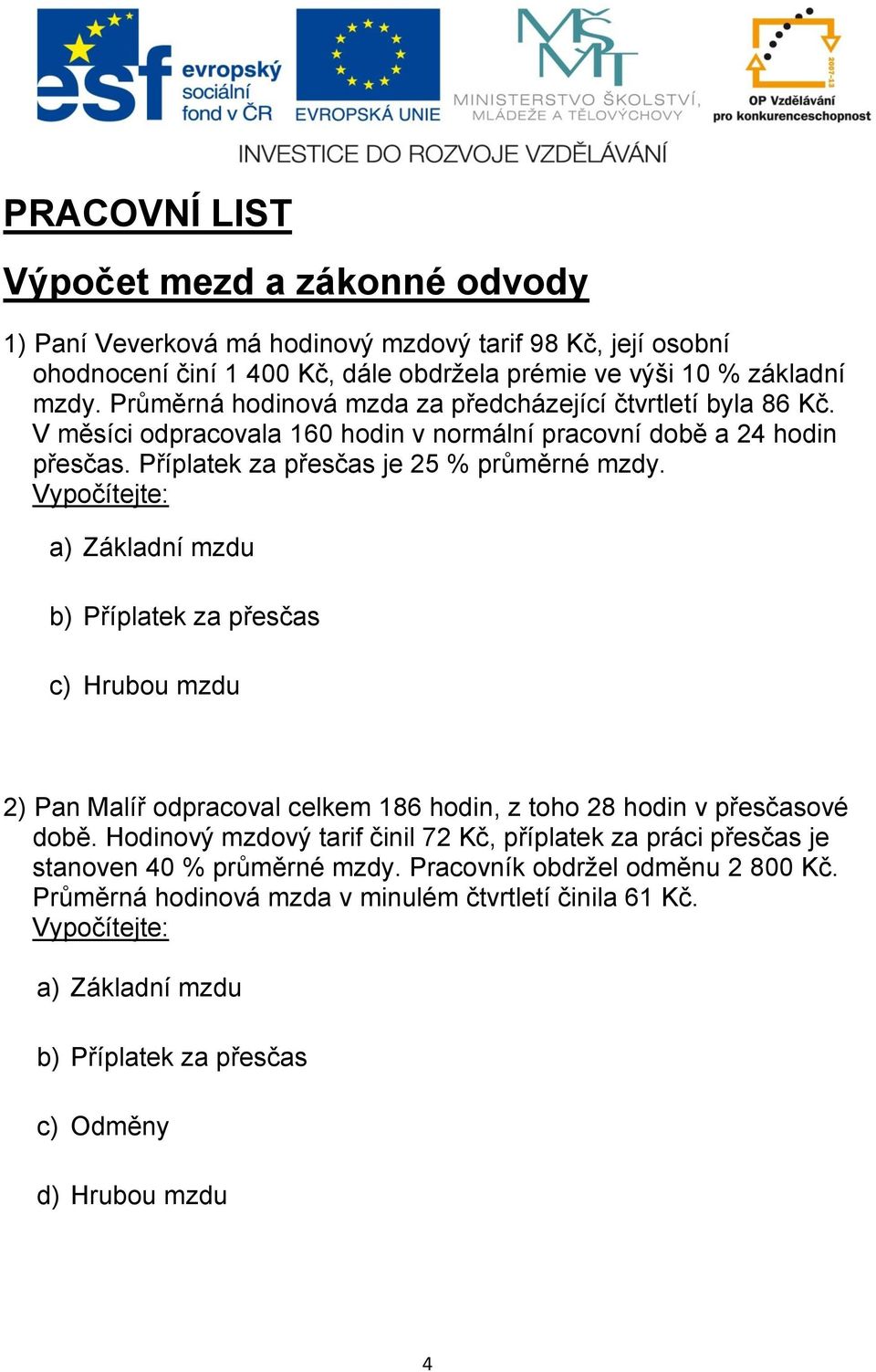 esf evropský sociální fond v ČR

EVROPSKÁ UNIE

MŠMT MINISTERSTVO ŠKOLSTVÍ, MLÁDEŽE A TĚLOVÝCHOVY

2007-13 OP Vzdělávání pro konkurenceschopnost

INVESTICE DO ROZVOJE VZDĚLÁVÁNÍ

PRACOVNÍ LIST

Výpočet mezd a zákonné odvody

1) Paní Veverková má hodinový mzdový tarif 98 Kč, její osobní ohodnocení činí 1 400 Kč, dále obdržela prémie ve výši 10 % základní mzdy. Průměrná hodinová mzda za předcházející čtvrtletí byla 86 Kč. V měsíci odpracovala 160 hodin v normální pracovní době a 24 hodin přesčas. Příplatek za přesčas je 25 % průměrné mzdy.
Vypočítejte:

a) Základní mzdu

b) Příplatek za přesčas

c) Hrubou mzdu

2) Pan Malíř odpracoval celkem 186 hodin, z toho 28 hodin v přesčasové době. Hodinový mzdový tarif činil 72 Kč, příplatek za práci přesčas je stanoven 40 % průměrné mzdy. Pracovník obdržel odměnu 2 800 Kč. Průměrná hodinová mzda v minulém čtvrtletí činila 61 Kč.
Vypočítejte:

a) Základní mzdu

b) Příplatek za přesčas

c) Odměny

d) Hrubou mzdu

4